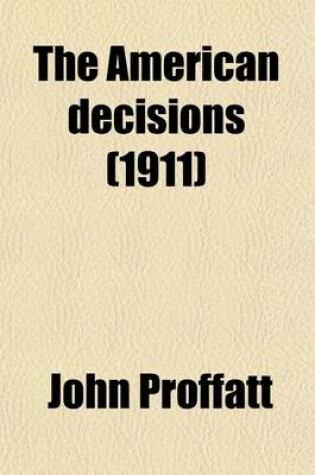 The American decisions (1911)

John Proffatt